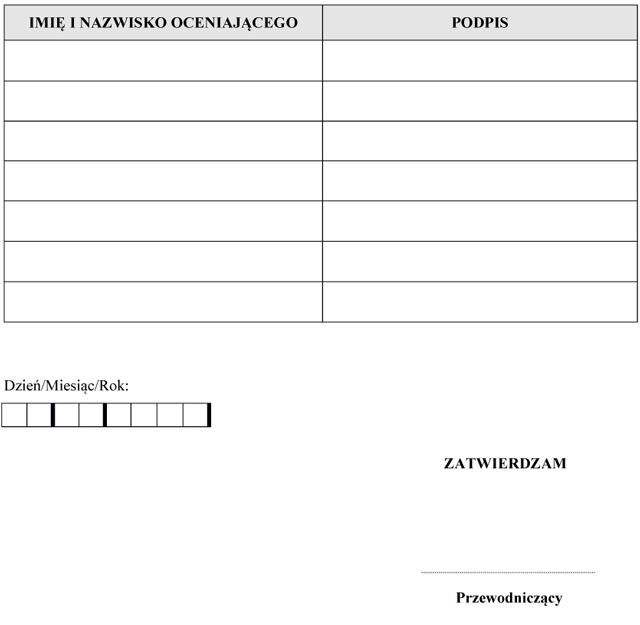 | IMIĘ I NAZWISKO OCENIAJĄCEGO | PODPIS |
|---|---|
| | |
| | |
| | |
| | |
| | |
| | |
| | |

Dzień/Miesiąc/Rok:

ZATWIERDZAM

Przewodniczący